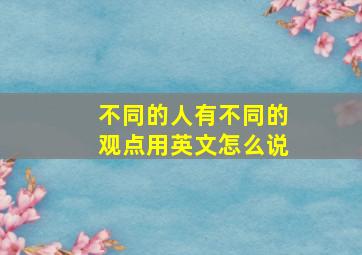 不同的人有不同的观点用英文怎么说